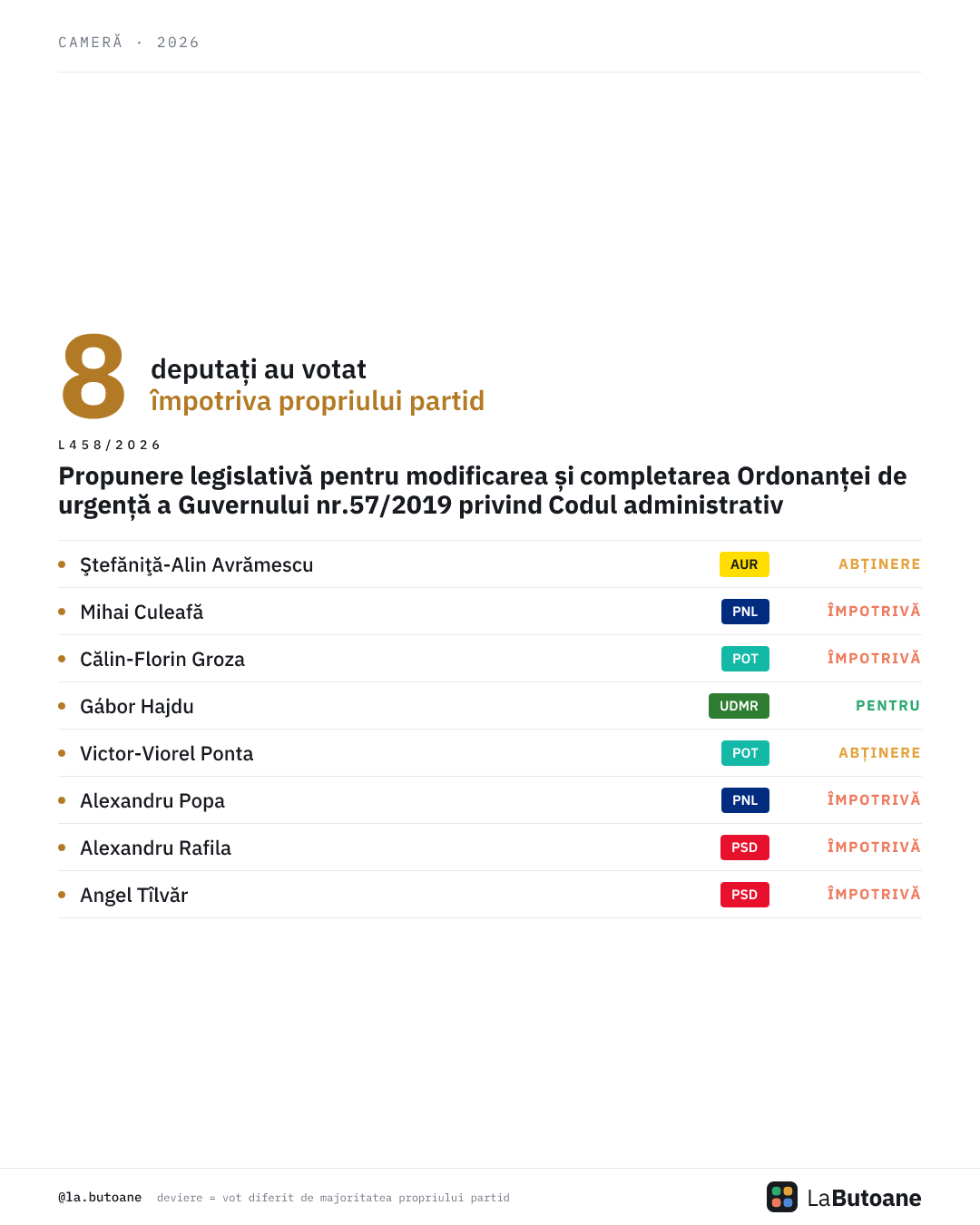 CAMERĂ · 2026

8 deputați au votat împotriva propriului partid

L458/2026

Propunere legislativă pentru modificarea și completarea Ordonanței de urgență a Guvernului nr.57/2019 privind Codul administrativ

| | | |
|---|---|---|
| Ştefăniţă-Alin Avrămescu | AUR | ABȚINERE |
| Mihai Culeafă | PNL | ÎMPOTRIVĂ |
| Călin-Florin Groza | POT | ÎMPOTRIVĂ |
| Gábor Hajdu | UDMR | PENTRU |
| Victor-Viorel Ponta | POT | ABȚINERE |
| Alexandru Popa | PNL | ÎMPOTRIVĂ |
| Alexandru Rafila | PSD | ÎMPOTRIVĂ |
| Angel Tîlvăr | PSD | ÎMPOTRIVĂ |

@la.butoane deviere = vot diferit de majoritatea propriului partid

LaButoane